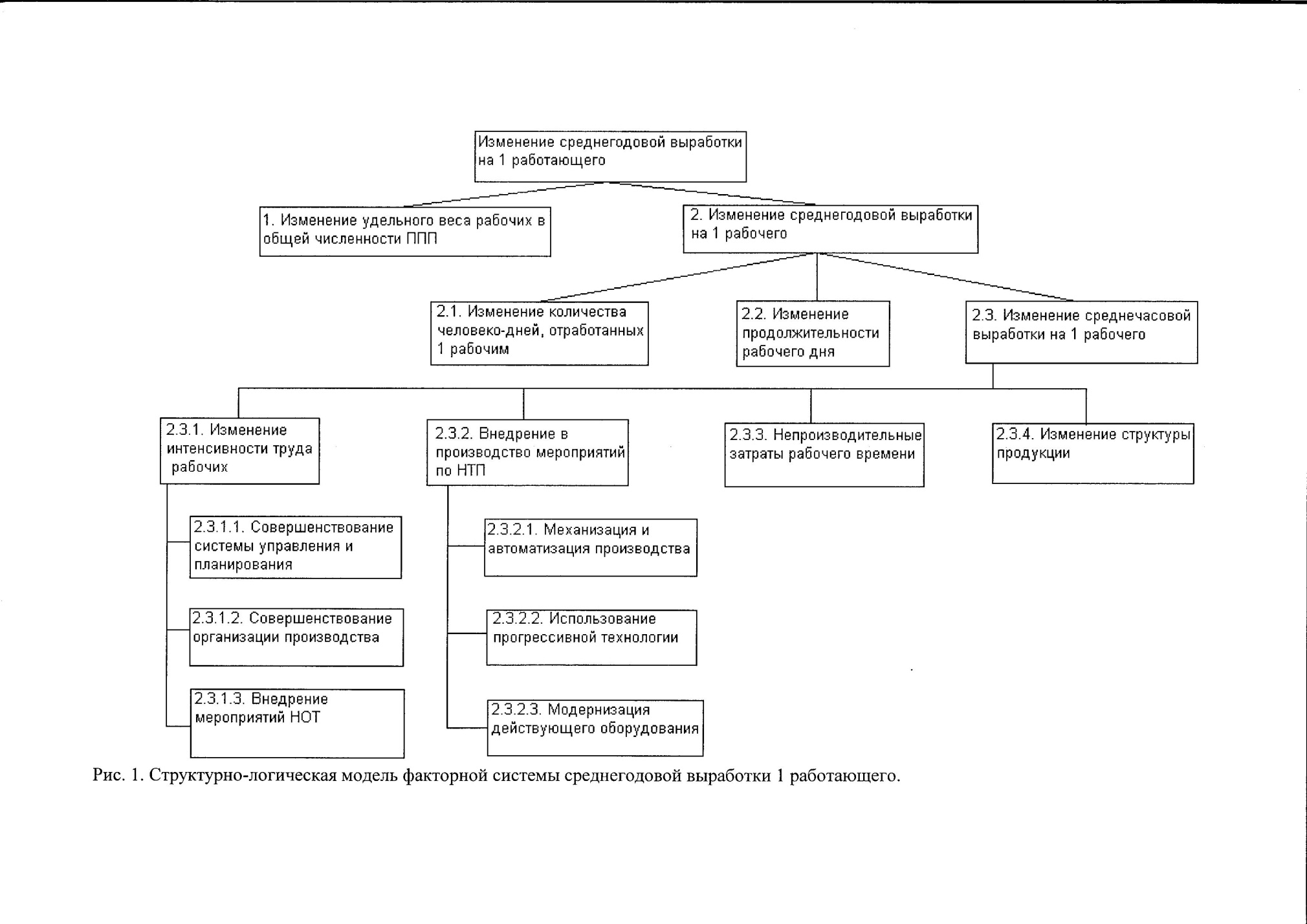 Изменение среднегодовой выработки на 1 работающего

1. Изменение удельного веса рабочих в общей численности ППП

2. Изменение среднегодовой выработки на 1 рабочего

2.1. Изменение количества человеко-дней, отработанных 1 рабочим

2.2. Изменение продолжительности рабочего дня

2.3. Изменение среднечасовой выработки на 1 рабочего

2.3.1. Изменение интенсивности труда рабочих

2.3.2. Внедрение в производство мероприятий по НТП

2.3.3. Непроизводительные затраты рабочего времени

2.3.4. Изменение структуры продукции

2.3.1.1. Совершенствование системы управления и планирования

2.3.1.2. Совершенствование организации производства

2.3.1.3. Внедрение мероприятий НОТ

2.3.2.1. Механизация и автоматизация производства

2.3.2.2. Использование прогрессивной технологии

2.3.2.3. Модернизация действующего оборудования

Рис. 1. Структурно-логическая модель факторной системы среднегодовой выработки 1 работающего.